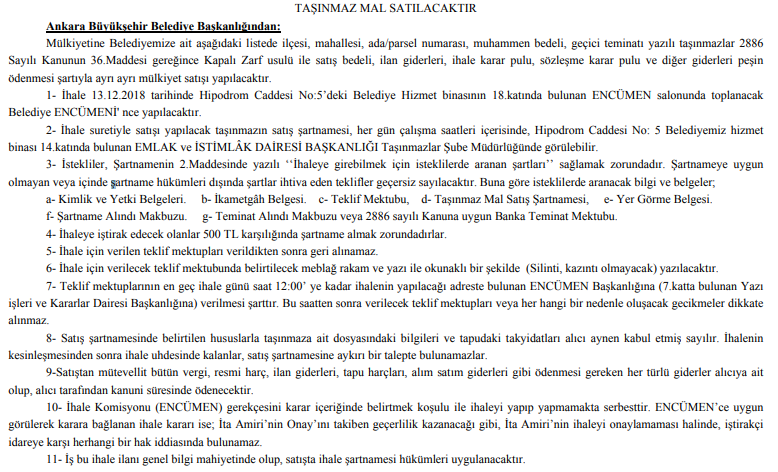 TAŞINMAZ MAL SATILACAKTIR

Ankara Büyükşehir Belediye Başkanlığından:

Mülkiyetine Belediyemize ait aşağıdaki listede ilçesi, mahallesi, ada/parsel numarası, muhammen bedeli, geçici teminatı yazılı taşınmazlar 2886 Sayılı Kanunun 36.Maddesi gereğince Kapalı Zarf usulü ile satış bedeli, ilan giderleri, ihale karar pulu, sözleşme karar pulu ve diğer giderleri peşin ödenmesi şartıyla ayrı ayrı mülkiyet satışı yapılacaktır.

1- İhale 13.12.2018 tarihinde Hipodrom Caddesi No:5'deki Belediye Hizmet binasının 18.katında bulunan ENCÜMEN salonunda toplanacak Belediye ENCÜMENİ' nce yapılacaktır.

2- İhale suretiyle satışı yapılacak taşınmazın satış şartnamesi, her gün çalışma saatleri içerisinde, Hipodrom Caddesi No: 5 Belediyemiz hizmet binası 14.katında bulunan EMLAK ve İSTİMLÂK DAİRESİ BAŞKANLIĞI Taşınmazlar Şube Müdürlüğünde görülebilir.

3- İstekliler, Şartnamenin 2.Maddesinde yazılı ''İhaleye girebilmek için isteklilerde aranan şartları'' sağlamak zorundadır. Şartnameye uygun olmayan veya içinde şartname hükümleri dışında şartlar ihtiva eden teklifler geçersiz sayılacaktır. Buna göre isteklilerde aranacak bilgi ve belgeler;

a- Kimlik ve Yetki Belgeleri. b- İkametgâh Belgesi. c- Teklif Mektubu, d- Taşınmaz Mal Satış Şartnamesi, e- Yer Görme Belgesi.

f- Şartname Alındı Makbuzu. g- Teminat Alındı Makbuzu veya 2886 sayılı Kanuna uygun Banka Teminat Mektubu.

4- İhaleye iştirak edecek olanlar 500 TL karşılığında şartname almak zorundadırlar.

5- İhale için verilen teklif mektupları verildikten sonra geri alınamaz.

6- İhale için verilecek teklif mektubunda belirtilecek meblağ rakam ve yazı ile okunaklı bir şekilde (Silinti, kazıntı olmayacak) yazılacaktır.

7- Teklif mektuplarının en geç ihale günü saat 12:00' ye kadar ihalenin yapılacağı adreste bulunan ENCÜMEN Başkanlığına (7.katta bulunan Yazı işleri ve Kararlar Dairesi Başkanlığına) verilmesi şarttır. Bu saatten sonra verilecek teklif mektupları veya her hangi bir nedenle oluşacak gecikmeler dikkate alınmaz.

8- Satış şartnamesinde belirtilen hususlarla taşınmaza ait dosyasındaki bilgileri ve tapudaki takyidatları alıcı aynen kabul etmiş sayılır. İhalenin kesinleşmesinden sonra ihale uhdesinde kalanlar, satış şartnamesine aykırı bir talepte bulunamazlar.

9-Satıştan mütevellit bütün vergi, resmi harç, ilan giderleri, tapu harçları, alım satım giderleri gibi ödenmesi gereken her türlü giderler alıcıya ait olup, alıcı tarafından kanuni süresinde ödenecektir.

10- İhale Komisyonu (ENCÜMEN) gerekçesini karar içeriğinde belirtmek koşulu ile ihaleyi yapıp yapmamakta serbesttir. ENCÜMEN'ce uygun görülerek karara bağlanan ihale kararı ise; İta Amiri'nin Onay'ını takiben geçerlilik kazanacağı gibi, İta Amiri'nin ihaleyi onaylamaması halinde, iştirakçi idareye karşı herhangi bir hak iddiasında bulunamaz.

11- İş bu ihale ilanı genel bilgi mahiyetinde olup, satışta ihale şartnamesi hükümleri uygulanacaktır.